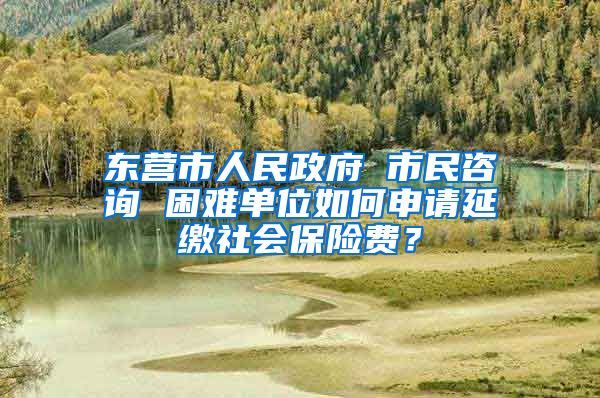 东营市人民政府 市民咨询 困难单位如何申请延缴社会保险费？